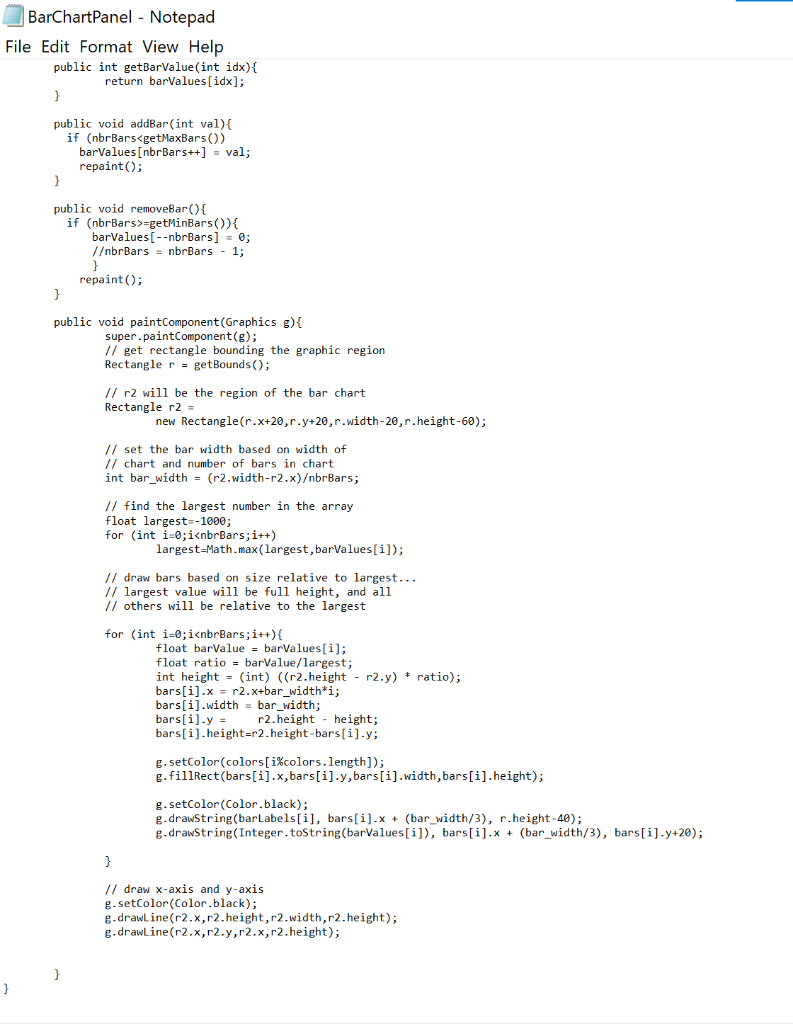 BarChartPanel - Notepad

File Edit Format View Help

public int getBarValue(int idx){
return barValues[idx];
}

public void addBar(int val){
if (nbrBars<getMaxBars())
barValues[nbrBars++] = val;
repaint();
}

public void removeBar(){
if (nbrBars>=getMinBars()){
barValues[--nbrBars] = 0;
//nbrBars = nbrBars - 1;
}
repaint();
}

public void paintComponent(Graphics g){
super.paintComponent(g);
// get rectangle bounding the graphic region
Rectangle r = getBounds();

// r2 will be the region of the bar chart
Rectangle r2 =
new Rectangle(r.x+20,r.y+20,r.width-20,r.height-60);

// set the bar width based on width of
// chart and number of bars in chart
int bar_width = (r2.width-r2.x)/nbrBars;

// find the largest number in the array
float largest=-1000;
for (int i=0;i<nbrBars;i++)
largest=Math.max(largest,barValues[i]);

// draw bars based on size relative to largest...
// largest value will be full height, and all
// others will be relative to the largest

for (int i=0;i<nbrBars;i++){
float barValue = barValues[i];
float ratio = barValue/largest;
int height = (int) ((r2.height - r2.y) * ratio);
bars[i].x = r2.x+bar_width*i;
bars[i].width = bar_width;
bars[i].y = r2.height - height;
bars[i].height=r2.height-bars[i].y;

g.setColor(colors[i%colors.length]);
g.fillRect(bars[i].x,bars[i].y,bars[i].width,bars[i].height);

g.setColor(Color.black);
g.drawString(barLabels[i], bars[i].x + (bar_width/3), r.height-40);
g.drawString(Integer.toString(barValues[i]), bars[i].x + (bar_width/3), bars[i].y+20);

}

// draw x-axis and y-axis
g.setColor(Color.black);
g.drawLine(r2.x,r2.height,r2.width,r2.height);
g.drawLine(r2.x,r2.y,r2.x,r2.height);

}
}